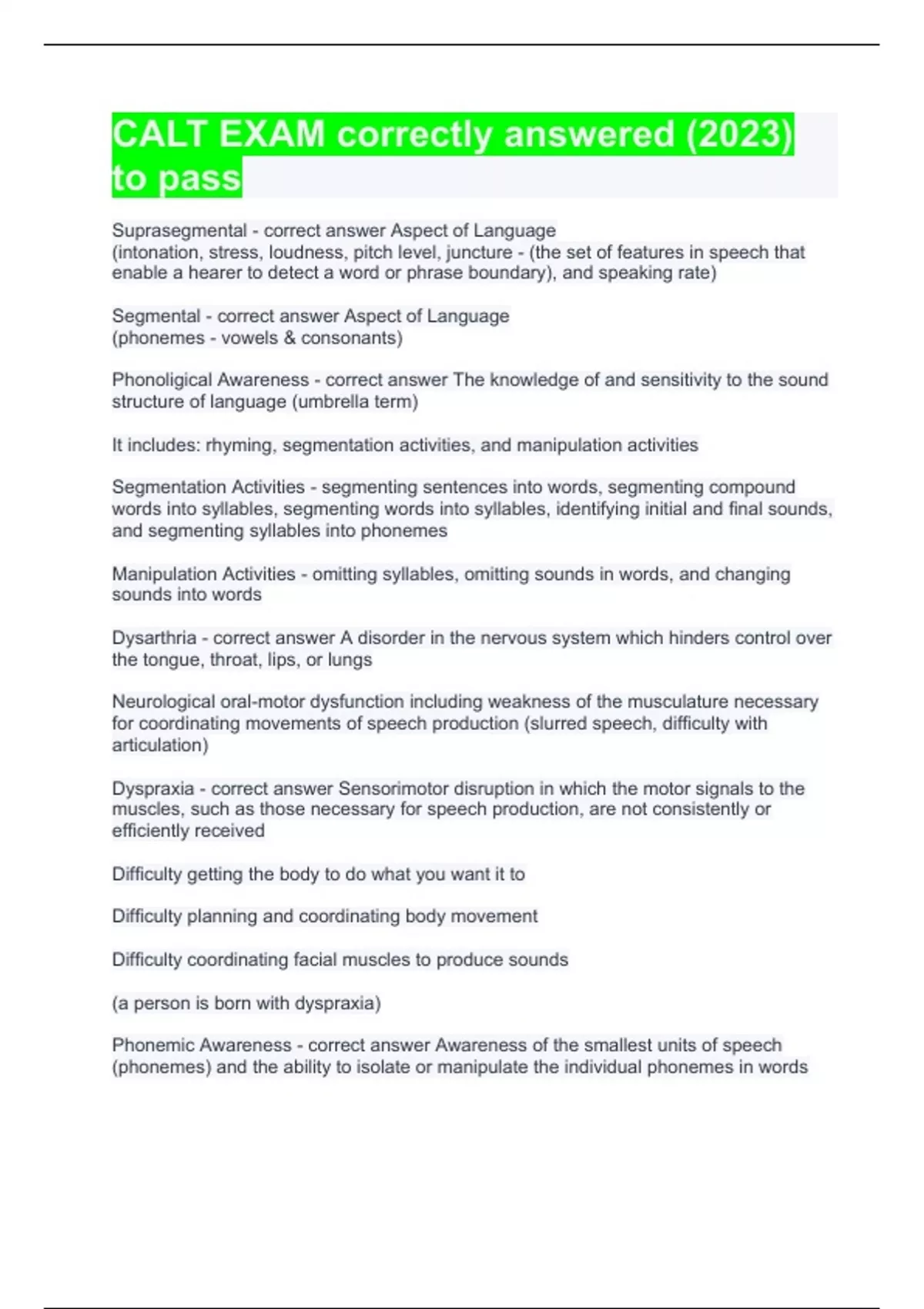 CALT EXAM correctly answered (2023) to pass

Suprasegmental - correct answer Aspect of Language
(intonation, stress, loudness, pitch level, juncture - (the set of features in speech that enable a hearer to detect a word or phrase boundary), and speaking rate)

Segmental - correct answer Aspect of Language
(phonemes - vowels & consonants)

Phonoligical Awareness - correct answer The knowledge of and sensitivity to the sound structure of language (umbrella term)

It includes: rhyming, segmentation activities, and manipulation activities

Segmentation Activities - segmenting sentences into words, segmenting compound words into syllables, segmenting words into syllables, identifying initial and final sounds, and segmenting syllables into phonemes

Manipulation Activities - omitting syllables, omitting sounds in words, and changing sounds into words

Dysarthria - correct answer A disorder in the nervous system which hinders control over the tongue, throat, lips, or lungs

Neurological oral-motor dysfunction including weakness of the musculature necessary for coordinating movements of speech production (slurred speech, difficulty with articulation)

Dyspraxia - correct answer Sensorimotor disruption in which the motor signals to the muscles, such as those necessary for speech production, are not consistently or efficiently received

Difficulty getting the body to do what you want it to

Difficulty planning and coordinating body movement

Difficulty coordinating facial muscles to produce sounds

(a person is born with dyspraxia)

Phonemic Awareness - correct answer Awareness of the smallest units of speech (phonemes) and the ability to isolate or manipulate the individual phonemes in words